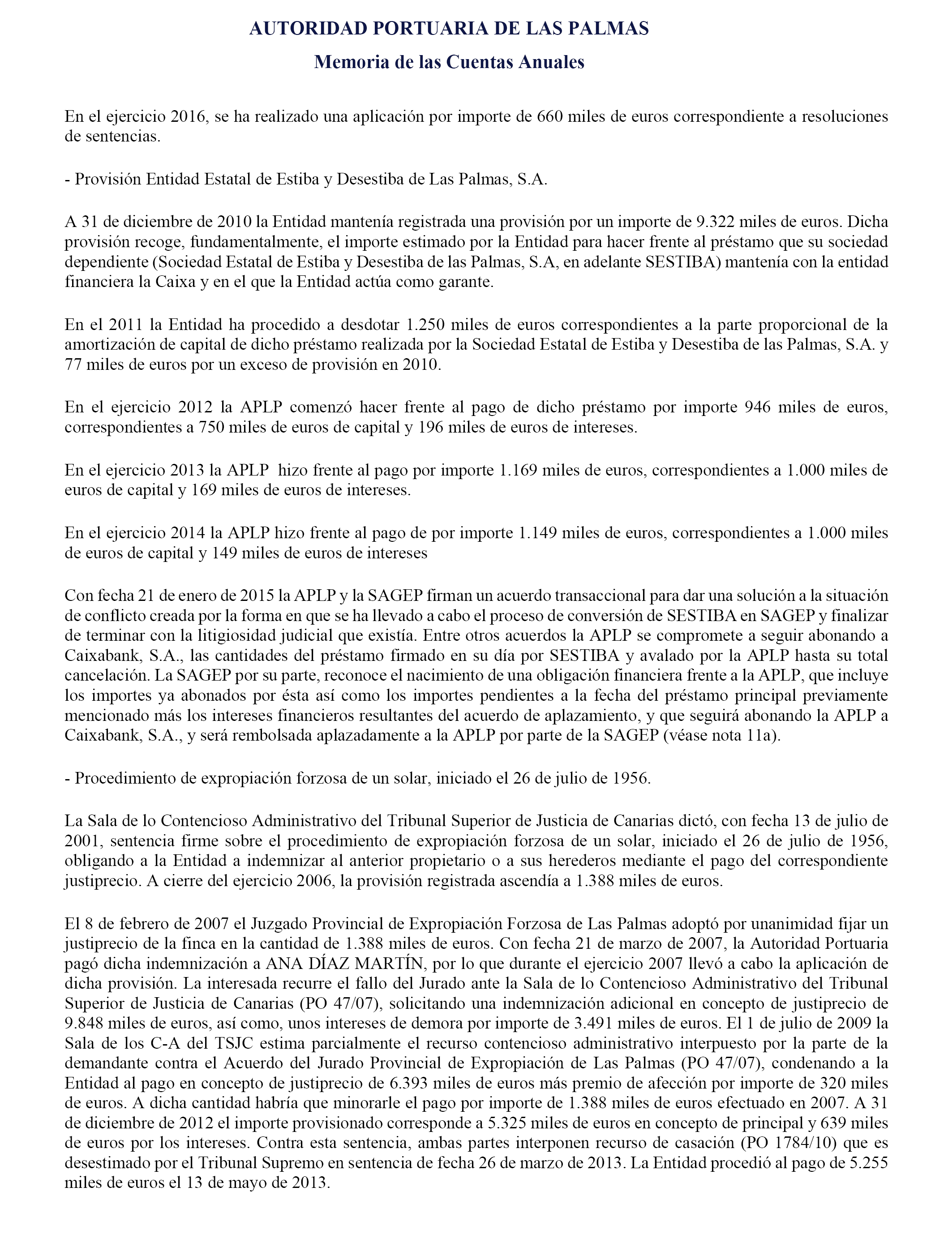 AUTORIDAD PORTUARIA DE LAS PALMAS

Memoria de las Cuentas Anuales

En el ejercicio 2016, se ha realizado una aplicación por importe de 660 miles de euros correspondiente a resoluciones de sentencias.

- Provisión Entidad Estatal de Estiba y Desestiba de Las Palmas, S.A.

A 31 de diciembre de 2010 la Entidad mantenía registrada una provisión por un importe de 9.322 miles de euros. Dicha provisión recoge, fundamentalmente, el importe estimado por la Entidad para hacer frente al préstamo que su sociedad dependiente (Sociedad Estatal de Estiba y Desestiba de las Palmas, S.A, en adelante SESTIBA) mantenía con la entidad financiera la Caixa y en el que la Entidad actúa como garante.

En el 2011 la Entidad ha procedido a desdotar 1.250 miles de euros correspondientes a la parte proporcional de la amortización de capital de dicho préstamo realizada por la Sociedad Estatal de Estiba y Desestiba de las Palmas, S.A. y 77 miles de euros por un exceso de provisión en 2010.

En el ejercicio 2012 la APLP comenzó hacer frente al pago de dicho préstamo por importe 946 miles de euros, correspondientes a 750 miles de euros de capital y 196 miles de euros de intereses.

En el ejercicio 2013 la APLP hizo frente al pago por importe 1.169 miles de euros, correspondientes a 1.000 miles de euros de capital y 169 miles de euros de intereses.

En el ejercicio 2014 la APLP hizo frente al pago de por importe 1.149 miles de euros, correspondientes a 1.000 miles de euros de capital y 149 miles de euros de intereses

Con fecha 21 de enero de 2015 la APLP y la SAGEP firman un acuerdo transaccional para dar una solución a la situación de conflicto creada por la forma en que se ha llevado a cabo el proceso de conversión de SESTIBA en SAGEP y finalizar de terminar con la litigiosidad judicial que existía. Entre otros acuerdos la APLP se compromete a seguir abonando a Caixabank, S.A., las cantidades del préstamo firmado en su día por SESTIBA y avalado por la APLP hasta su total cancelación. La SAGEP por su parte, reconoce el nacimiento de una obligación financiera frente a la APLP, que incluye los importes ya abonados por ésta así como los importes pendientes a la fecha del préstamo principal previamente mencionado más los intereses financieros resultantes del acuerdo de aplazamiento, y que seguirá abonando la APLP a Caixabank, S.A., y será rembolsada aplazadamente a la APLP por parte de la SAGEP (véase nota 11a).

- Procedimiento de expropiación forzosa de un solar, iniciado el 26 de julio de 1956.

La Sala de lo Contencioso Administrativo del Tribunal Superior de Justicia de Canarias dictó, con fecha 13 de julio de 2001, sentencia firme sobre el procedimiento de expropiación forzosa de un solar, iniciado el 26 de julio de 1956, obligando a la Entidad a indemnizar al anterior propietario o a sus herederos mediante el pago del correspondiente justiprecio. A cierre del ejercicio 2006, la provisión registrada ascendía a 1.388 miles de euros.

El 8 de febrero de 2007 el Juzgado Provincial de Expropiación Forzosa de Las Palmas adoptó por unanimidad fijar un justiprecio de la finca en la cantidad de 1.388 miles de euros. Con fecha 21 de marzo de 2007, la Autoridad Portuaria pagó dicha indemnización a ANA DÍAZ MARTÍN, por lo que durante el ejercicio 2007 llevó a cabo la aplicación de dicha provisión. La interesada recurre el fallo del Jurado ante la Sala de lo Contencioso Administrativo del Tribunal Superior de Justicia de Canarias (PO 47/07), solicitando una indemnización adicional en concepto de justiprecio de 9.848 miles de euros, así como, unos intereses de demora por importe de 3.491 miles de euros. El 1 de julio de 2009 la Sala de los C-A del TSJC estima parcialmente el recurso contencioso administrativo interpuesto por la parte de la demandante contra el Acuerdo del Jurado Provincial de Expropiación de Las Palmas (PO 47/07), condenando a la Entidad al pago en concepto de justiprecio de 6.393 miles de euros más premio de afección por importe de 320 miles de euros. A dicha cantidad habría que minorarle el pago por importe de 1.388 miles de euros efectuado en 2007. A 31 de diciembre de 2012 el importe provisionado corresponde a 5.325 miles de euros en concepto de principal y 639 miles de euros por los intereses. Contra esta sentencia, ambas partes interponen recurso de casación (PO 1784/10) que es desestimado por el Tribunal Supremo en sentencia de fecha 26 de marzo de 2013. La Entidad procedió al pago de 5.255 miles de euros el 13 de mayo de 2013.